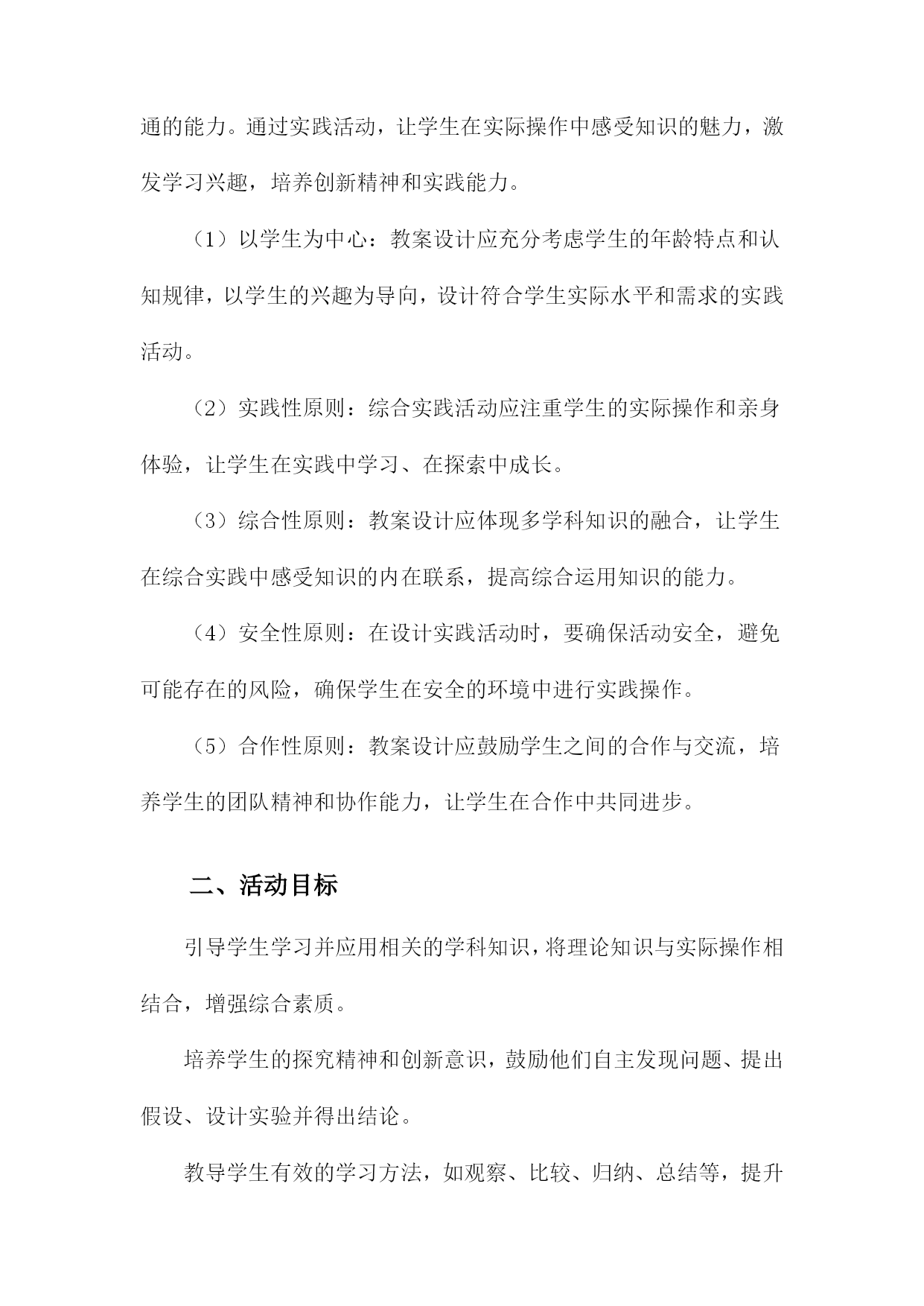 通的能力。通过实践活动，让学生在实际操作中感受知识的魅力，激发学习兴趣，培养创新精神和实践能力。

（1）以学生为中心：教案设计应充分考虑学生的年龄特点和认知规律，以学生的兴趣为导向，设计符合学生实际水平和需求的实践活动。

（2）实践性原则：综合实践活动应注重学生的实际操作和亲身体验，让学生在实践中学习、在探索中成长。

（3）综合性原则：教案设计应体现多学科知识的融合，让学生在综合实践中感受知识的内在联系，提高综合运用知识的能力。

（4）安全性原则：在设计实践活动时，要确保活动安全，避免可能存在的风险，确保学生在安全的环境中进行实践操作。

（5）合作性原则：教案设计应鼓励学生之间的合作与交流，培养学生的团队精神和协作能力，让学生在合作中共同进步。

二、活动目标

引导学生学习并应用相关的学科知识，将理论知识与实际操作相结合，增强综合素质。

培养学生的探究精神和创新意识，鼓励他们自主发现问题、提出假设、设计实验并得出结论。

教导学生有效的学习方法，如观察、比较、归纳、总结等，提升